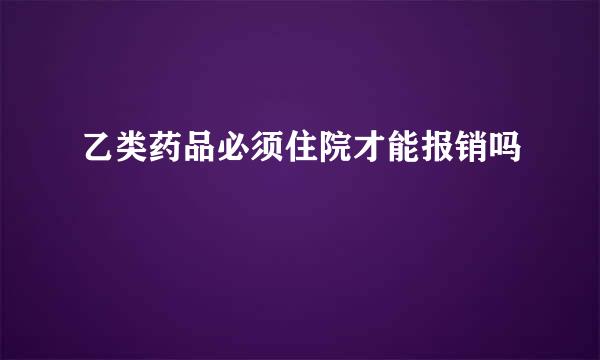 乙类药品必须住院才能报销吗